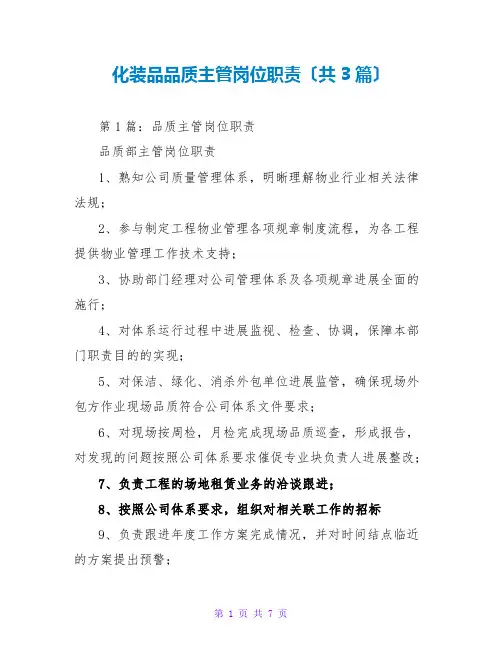 化装品品质主管岗位职责〔共3篇〕

第1篇：品质主管岗位职责

品质部主管岗位职责

1、熟知公司质量管理体系，明晰理解物业行业相关法律法规；

2、参与制定工程物业管理各项规章制度流程，为各工程提供物业管理工作技术支持；

3、协助部门经理对公司管理体系及各项规章进展全面的施行；

4、对体系运行过程中进展监视、检查、协调，保障本部门职责目的的实现；

5、对保洁、绿化、消杀外包单位进展监管，确保现场外包方作业现场品质符合公司体系文件要求；

6、对现场按周检，月检完成现场品质巡查，形成报告，对发现的问题按照公司体系要求催促专业块负责人进展整改；

7、负责工程的场地租赁业务的洽谈跟进；

8、按照公司体系要求，组织对相关联工作的招标

9、负责跟进年度工作方案完成情况，并对时间结点临近的方案提出预警；

第 1 页 共 7 页